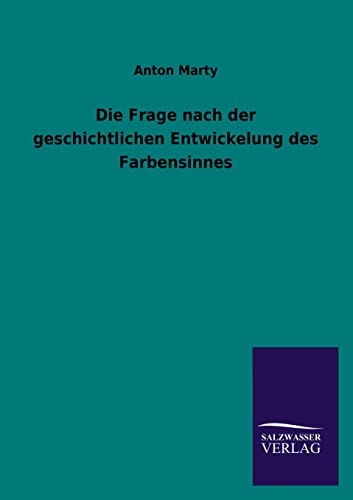 Anton Marty

Die Frage nach der geschichtlichen Entwickelung des Farbensinnes

SALZWASSER
VERLAG